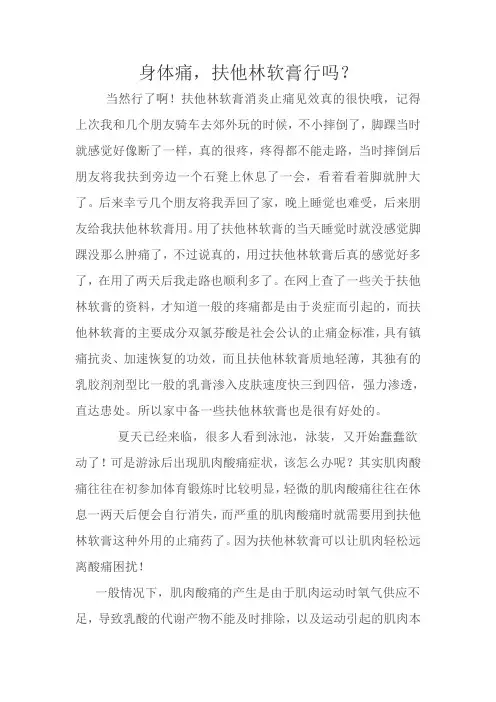 身体痛，扶他林软膏行吗？

当然行了啊！扶他林软膏消炎止痛见效真的很快哦，记得上次我和几个朋友骑车去郊外玩的时候，不小摔倒了，脚踝当时就感觉好像断了一样，真的很疼，疼得都不能走路，当时摔倒后朋友将我扶到旁边一个石凳上休息了一会，看着看着脚就肿大了。后来幸亏几个朋友将我弄回了家，晚上睡觉也难受，后来朋友给我扶他林软膏用。用了扶他林软膏的当天睡觉时就没感觉脚踝没那么肿痛了，不过说真的，用过扶他林软膏后真的感觉好多了，在用了两天后我走路也顺利多了。在网上查了一些关于扶他林软膏的资料，才知道一般的疼痛都是由于炎症而引起的，而扶他林软膏的主要成分双氯芬酸是社会公认的止痛金标准，具有镇痛抗炎、加速恢复的功效，而且扶他林软膏质地轻薄，其独有的乳胶剂剂型比一般的乳膏渗入皮肤速度快三到四倍，强力渗透，直达患处。所以家中备一些扶他林软膏也是很有好处的。

夏天已经来临，很多人看到泳池，泳装，又开始蠢蠢欲动了！可是游泳后出现肌肉酸痛症状，该怎么办呢？其实肌肉酸痛往往在初参加体育锻炼时比较明显，轻微的肌肉酸痛往往在休息一两天后便会自行消失，而严重的肌肉酸痛时就需要用到扶他林软膏这种外用的止痛药了。因为扶他林软膏可以让肌肉轻松远离酸痛困扰！

一般情况下，肌肉酸痛的产生是由于肌肉运动时氧气供应不足，导致乳酸的代谢产物不能及时排除，以及运动引起的肌肉本